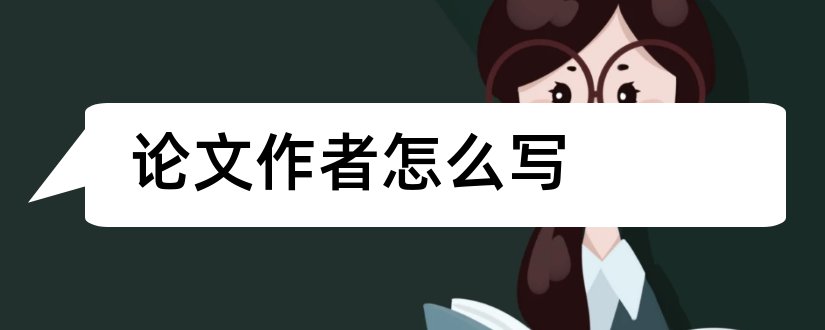 论文作者怎么写